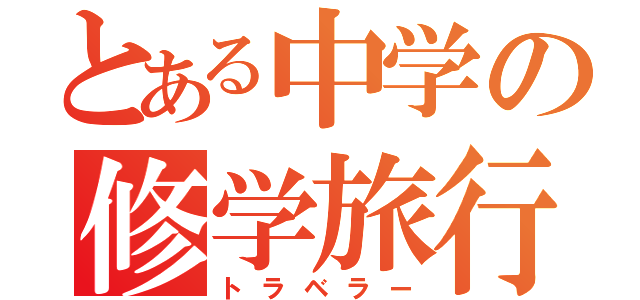 とある中学の
修学旅行
トラベラー